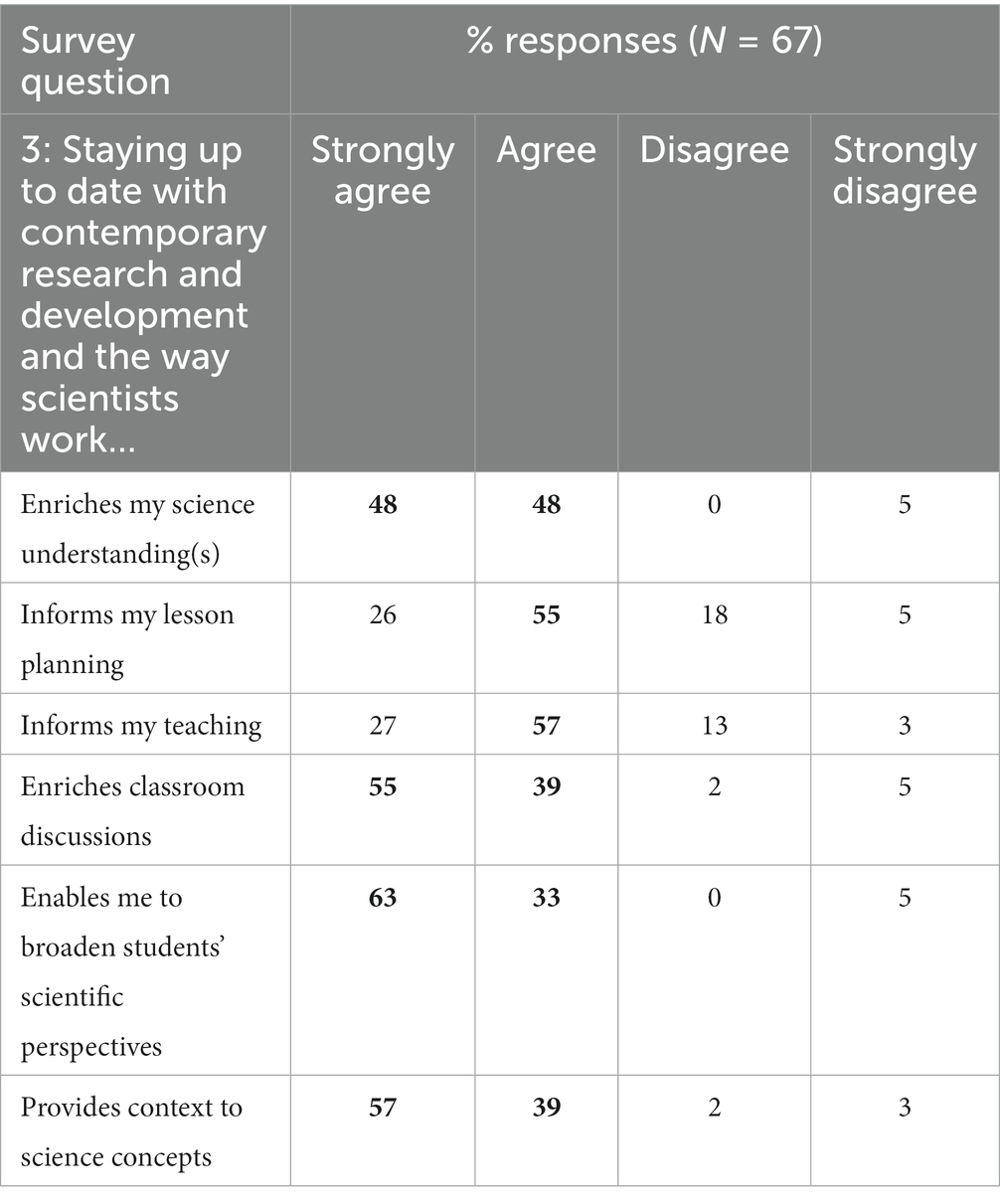 | Survey question | % responses ($N$ = 67) | | | |
|---|---|---|---|---|
| 3: Staying up to date with contemporary research and development and the way scientists work... | Strongly agree | Agree | Disagree | Strongly disagree |
| Enriches my science understanding(s) | **48** | **48** | 0 | 5 |
| Informs my lesson planning | 26 | **55** | 18 | 5 |
| Informs my teaching | 27 | **57** | 13 | 3 |
| Enriches classroom discussions | **55** | **39** | 2 | 5 |
| Enables me to broaden students' scientific perspectives | **63** | **33** | 0 | 5 |
| Provides context to science concepts | **57** | **39** | 2 | 3 |